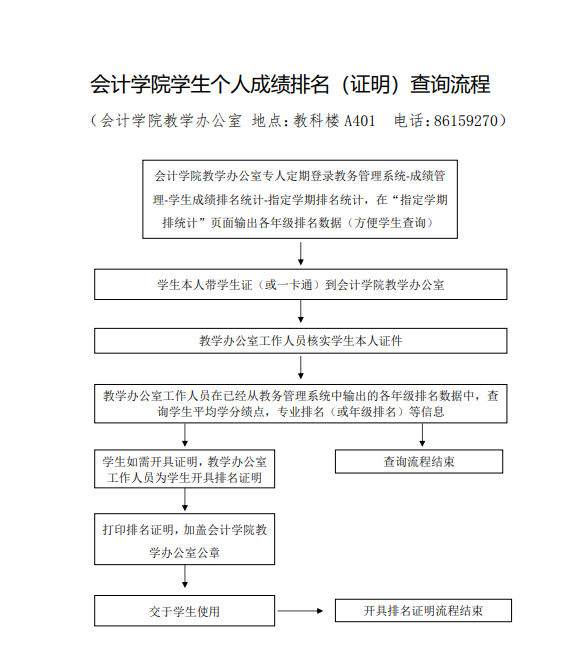 会计学院学生个人成绩排名（证明）查询流程

（会计学院教学办公室 地点：教科楼 A401 电话：86159270）

会计学院教学办公室专人定期登录教务管理系统-成绩管理-学生成绩排名统计-指定学期排名统计，在“指定学期排统计”页面输出各年级排名数据（方便学生查询）

学生本人带学生证（或一卡通）到会计学院教学办公室

教学办公室工作人员核实学生本人证件

教学办公室工作人员在已经从教务管理系统中输出的各年级排名数据中，查询学生平均学分绩点，专业排名（或年级排名）等信息

学生如需开具证明，教学办公室工作人员为学生开具排名证明

查询流程结束

打印排名证明，加盖会计学院教学办公室公章

交于学生使用

开具排名证明流程结束